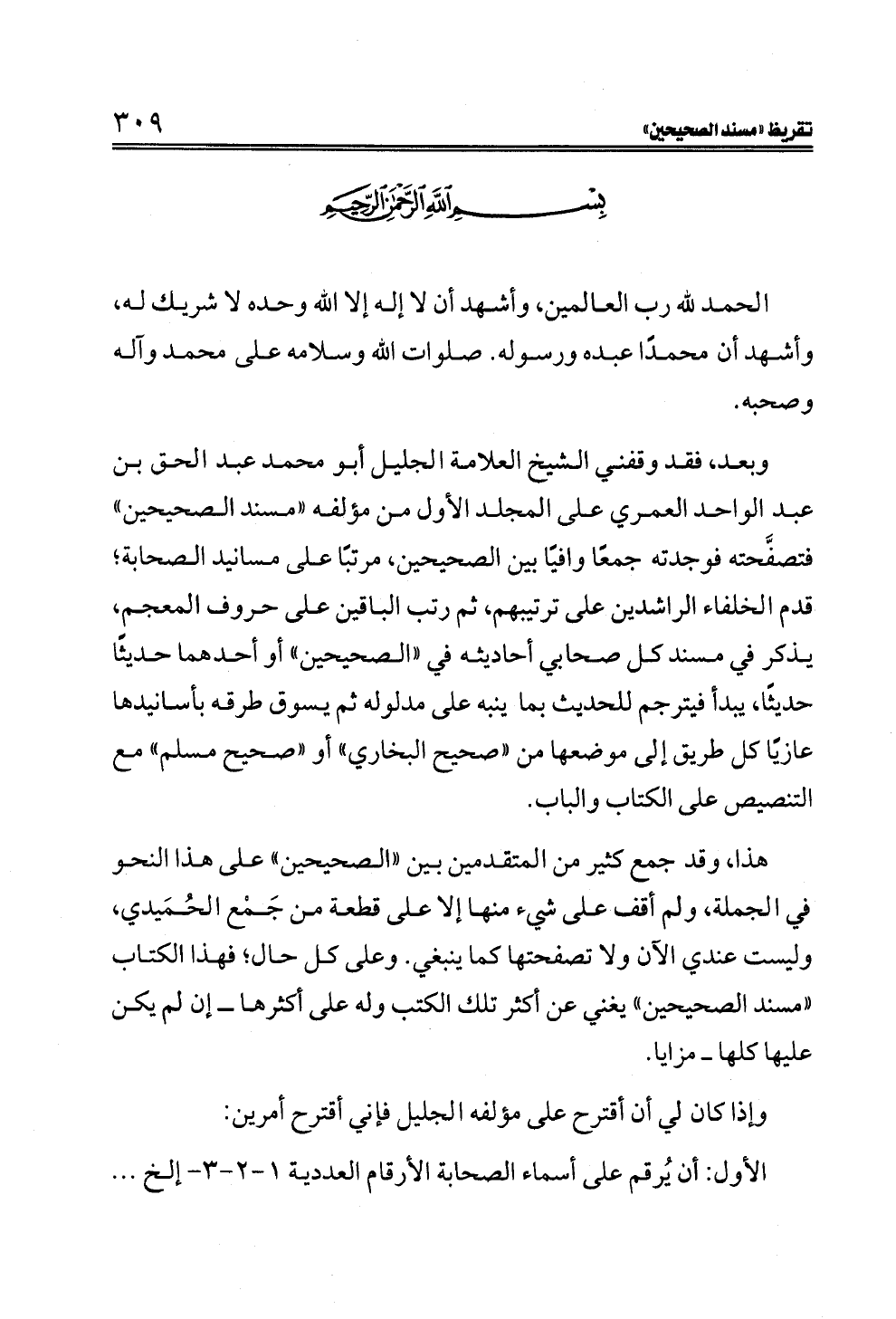 تقريظ «مسند الصحيحين» ٣٠٩

بسم الله الرحمن الرحيم

الحمد لله رب العالمين، وأشهد أن لا إله إلا الله وحده لا شريك له، وأشهد أن محمدًا عبده ورسوله. صلوات الله وسلامه على محمد وآله وصحبه.

وبعد، فقد وقفني الشيخ العلامة الجليل أبو محمد عبد الحق بن عبد الواحد العمري على المجلد الأول من مؤلفه «مسند الصحيحين» فتصفَّحته فوجدته جمعًا وافيًا بين الصحيحين، مرتبًا على مسانيد الصحابة؛ قدم الخلفاء الراشدين على ترتيبهم، ثم رتب الباقين على حروف المعجم، يذكر في مسند كل صحابي أحاديثه في «الصحيحين» أو أحدهما حديثًا حديثًا، يبدأ فيترجم للحديث بما ينبه على مدلوله ثم يسوق طرقه بأسانيدها عازيًا كل طريق إلى موضعها من «صحيح البخاري» أو «صحيح مسلم» مع التنصيص على الكتاب والباب.

هذا، وقد جمع كثير من المتقدمين بين «الصحيحين» على هذا النحو في الجملة، ولم أقف على شيء منها إلا على قطعة من جَمْع الحُمَيدي، وليست عندي الآن ولا تصفحتها كما ينبغي. وعلى كل حال؛ فهذا الكتاب «مسند الصحيحين» يغني عن أكثر تلك الكتب وله على أكثرها ـ إن لم يكن عليها كلها ـ مزايا.

وإذا كان لي أن أقترح على مؤلفه الجليل فإني أقترح أمرين:

الأول: أن يُرقم على أسماء الصحابة الأرقام العددية ١-٢-٣- إلخ ...